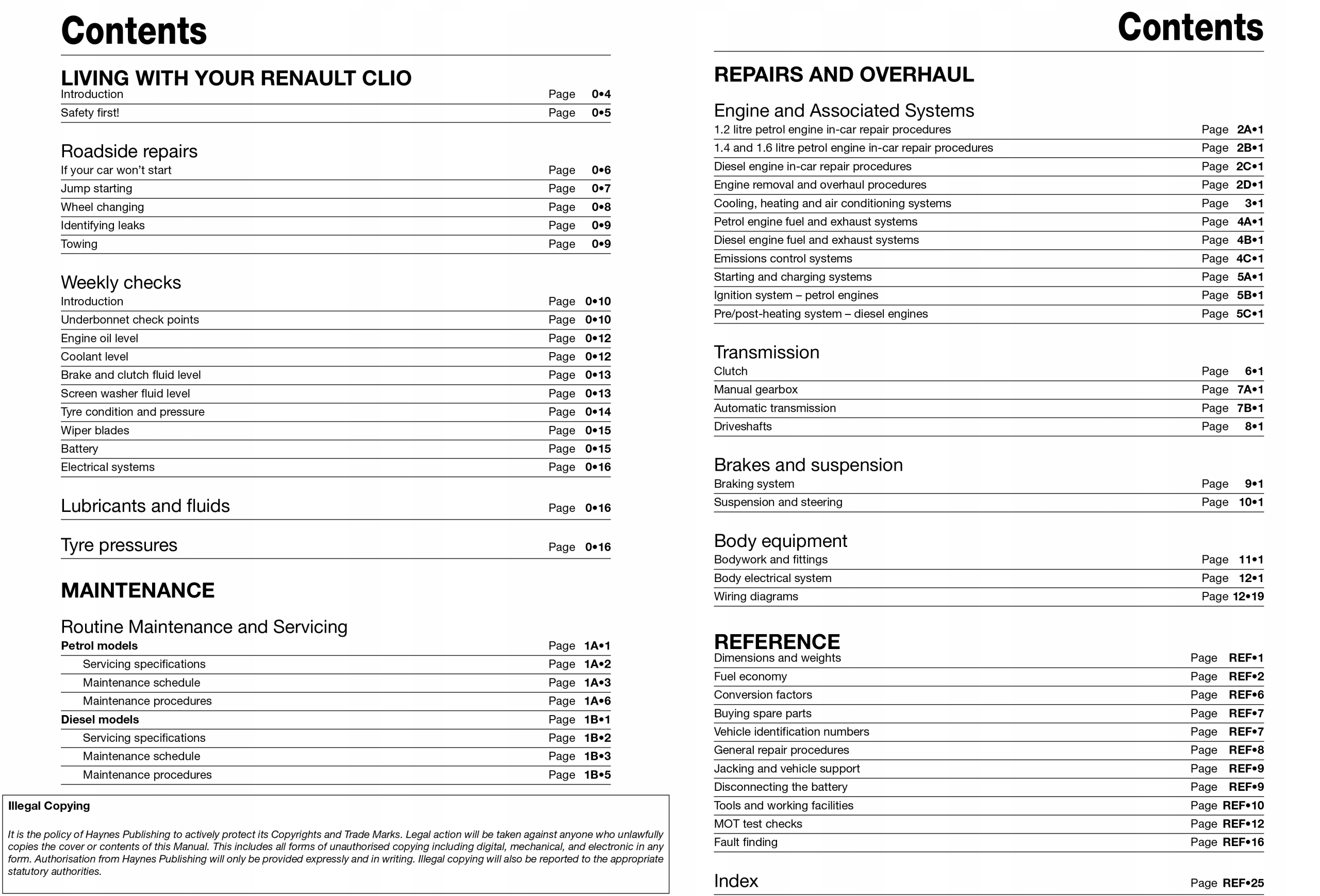 Contents

LIVING WITH YOUR RENAULT CLIO
Introduction Page 0•4
Safety first! Page 0•5

Roadside repairs
If your car won't start Page 0•6
Jump starting Page 0•7
Wheel changing Page 0•8
Identifying leaks Page 0•9
Towing Page 0•9

Weekly checks
Introduction Page 0•10
Underbonnet check points Page 0•10
Engine oil level Page 0•12
Coolant level Page 0•12
Brake and clutch fluid level Page 0•13
Screen washer fluid level Page 0•13
Tyre condition and pressure Page 0•14
Wiper blades Page 0•15
Battery Page 0•15
Electrical systems Page 0•16

Lubricants and fluids Page 0•16

Tyre pressures Page 0•16

MAINTENANCE

Routine Maintenance and Servicing
Petrol models Page 1A•1
Servicing specifications Page 1A•2
Maintenance schedule Page 1A•3
Maintenance procedures Page 1A•6
Diesel models Page 1B•1
Servicing specifications Page 1B•2
Maintenance schedule Page 1B•3
Maintenance procedures Page 1B•5

Illegal Copying

It is the policy of Haynes Publishing to actively protect its Copyrights and Trade Marks. Legal action will be taken against anyone who unlawfully copies the cover or contents of this Manual. This includes all forms of unauthorised copying including digital, mechanical, and electronic in any form. Authorisation from Haynes Publishing will only be provided expressly and in writing. Illegal copying will also be reported to the appropriate statutory authorities.

Contents

REPAIRS AND OVERHAUL

Engine and Associated Systems
1.2 litre petrol engine in-car repair procedures Page 2A•1
1.4 and 1.6 litre petrol engine in-car repair procedures Page 2B•1
Diesel engine in-car repair procedures Page 2C•1
Engine removal and overhaul procedures Page 2D•1
Cooling, heating and air conditioning systems Page 3•1
Petrol engine fuel and exhaust systems Page 4A•1
Diesel engine fuel and exhaust systems Page 4B•1
Emissions control systems Page 4C•1
Starting and charging systems Page 5A•1
Ignition system – petrol engines Page 5B•1
Pre/post-heating system – diesel engines Page 5C•1

Transmission
Clutch Page 6•1
Manual gearbox Page 7A•1
Automatic transmission Page 7B•1
Driveshafts Page 8•1

Brakes and suspension
Braking system Page 9•1
Suspension and steering Page 10•1

Body equipment
Bodywork and fittings Page 11•1
Body electrical system Page 12•1
Wiring diagrams Page 12•19

REFERENCE
Dimensions and weights Page REF•1
Fuel economy Page REF•2
Conversion factors Page REF•6
Buying spare parts Page REF•7
Vehicle identification numbers Page REF•7
General repair procedures Page REF•8
Jacking and vehicle support Page REF•9
Disconnecting the battery Page REF•9
Tools and working facilities Page REF•10
MOT test checks Page REF•12
Fault finding Page REF•16

Index Page REF•25